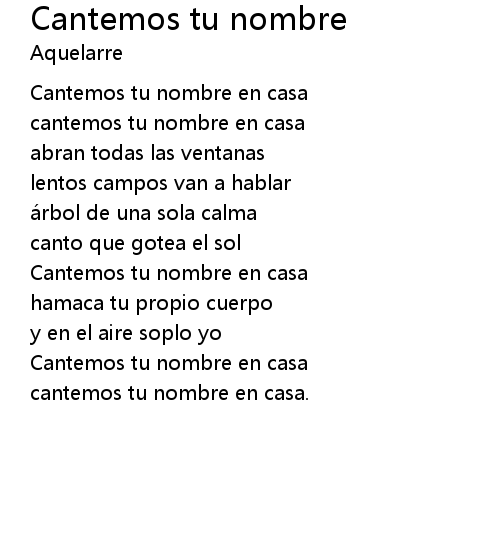 Cantemos tu nombre
Aquelarre

Cantemos tu nombre en casa
cantemos tu nombre en casa
abran todas las ventanas
lentos campos van a hablar
árbol de una sola calma
canto que gotea el sol
Cantemos tu nombre en casa
hamaca tu propio cuerpo
y en el aire soplo yo
Cantemos tu nombre en casa
cantemos tu nombre en casa.